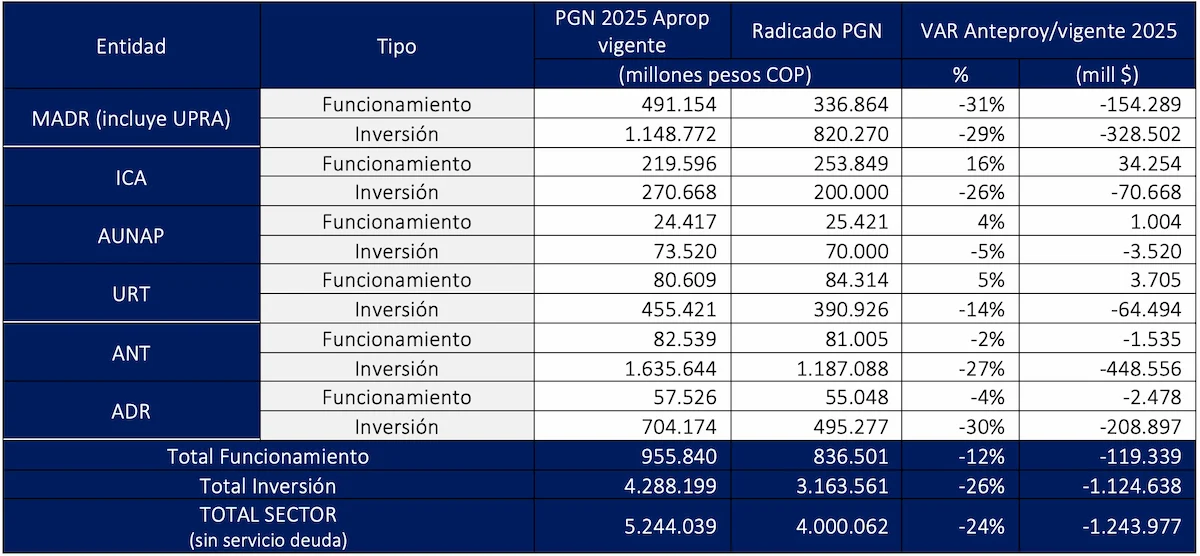 | Entidad | Tipo | PGN 2025 Aprop vigente | Radicado PGN | VAR Anteproy/vigente 2025 | |
|---|---|---|---|---|---|
| | | (millones pesos COP) | | % | (mill $) |
| MADR (incluye UPRA) | Funcionamiento | 491.154 | 336.864 | -31% | -154.289 |
| | Inversión | 1.148.772 | 820.270 | -29% | -328.502 |
| ICA | Funcionamiento | 219.596 | 253.849 | 16% | 34.254 |
| | Inversión | 270.668 | 200.000 | -26% | -70.668 |
| AUNAP | Funcionamiento | 24.417 | 25.421 | 4% | 1.004 |
| | Inversión | 73.520 | 70.000 | -5% | -3.520 |
| URT | Funcionamiento | 80.609 | 84.314 | 5% | 3.705 |
| | Inversión | 455.421 | 390.926 | -14% | -64.494 |
| ANT | Funcionamiento | 82.539 | 81.005 | -2% | -1.535 |
| | Inversión | 1.635.644 | 1.187.088 | -27% | -448.556 |
| ADR | Funcionamiento | 57.526 | 55.048 | -4% | -2.478 |
| | Inversión | 704.174 | 495.277 | -30% | -208.897 |
| Total Funcionamiento | | 955.840 | 836.501 | -12% | -119.339 |
| Total Inversión | | 4.288.199 | 3.163.561 | -26% | -1.124.638 |
| TOTAL SECTOR (sin servicio deuda) | | 5.244.039 | 4.000.062 | -24% | -1.243.977 |